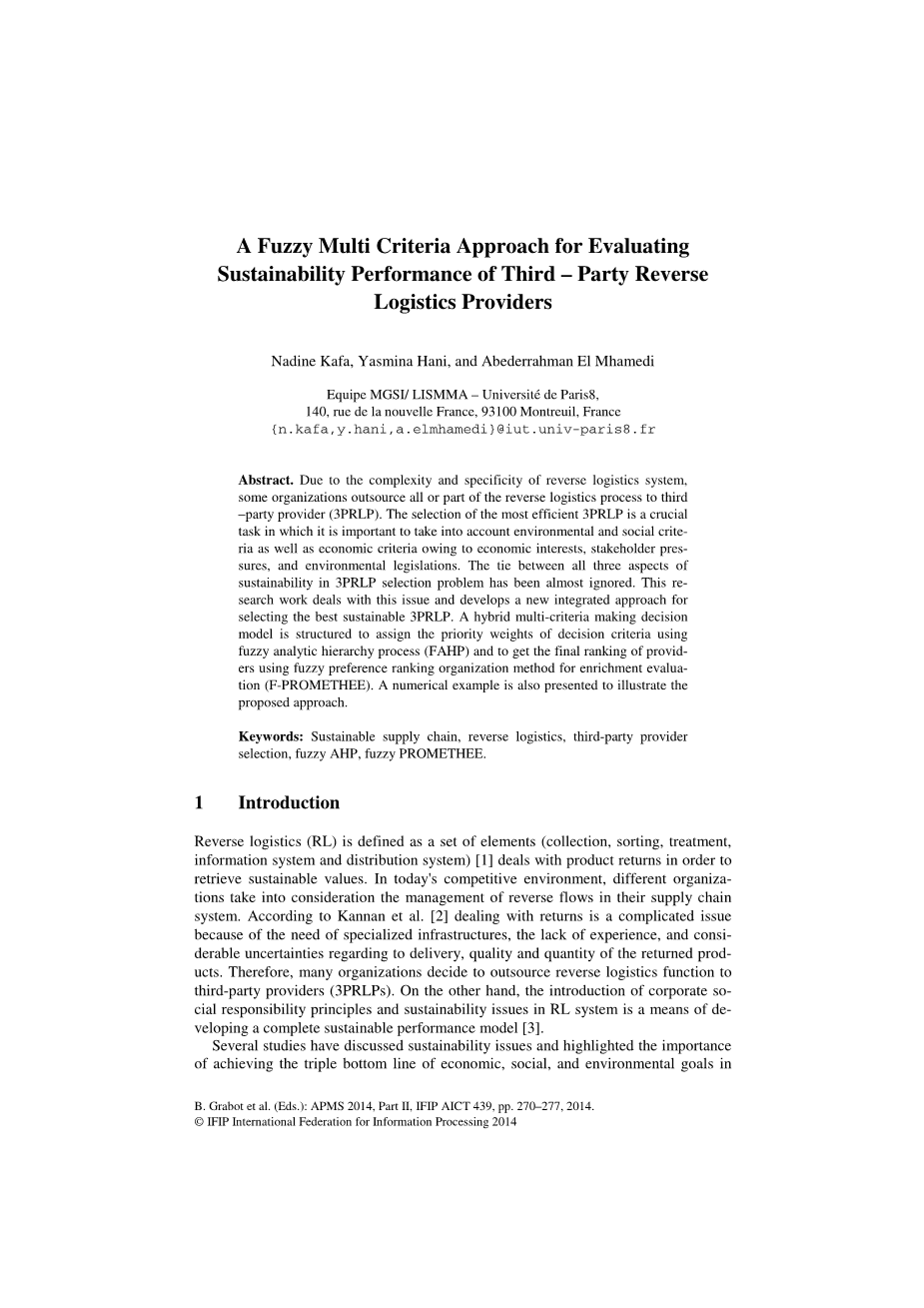 A Fuzzy Multi Criteria Approach for Evaluating Sustainability Performance of Third – Party Reverse Logistics Providers

Nadine Kafa, Yasmina Hani, and Abederrahman El Mhamedi

Equipe MGSI/ LISMMA – Université de Paris8,
140, rue de la nouvelle France, 93100 Montreuil, France
{n.kafa,y.hani,a.elmhamedi}@iut.univ-paris8.fr

**Abstract.** Due to the complexity and specificity of reverse logistics system, some organizations outsource all or part of the reverse logistics process to third –party provider (3PRLP). The selection of the most efficient 3PRLP is a crucial task in which it is important to take into account environmental and social criteria as well as economic criteria owing to economic interests, stakeholder pressures, and environmental legislations. The tie between all three aspects of sustainability in 3PRLP selection problem has been almost ignored. This research work deals with this issue and develops a new integrated approach for selecting the best sustainable 3PRLP. A hybrid multi-criteria making decision model is structured to assign the priority weights of decision criteria using fuzzy analytic hierarchy process (FAHP) and to get the final ranking of providers using fuzzy preference ranking organization method for enrichment evaluation (F-PROMETHEE). A numerical example is also presented to illustrate the proposed approach.

**Keywords:** Sustainable supply chain, reverse logistics, third-party provider selection, fuzzy AHP, fuzzy PROMETHEE.

1 Introduction

Reverse logistics (RL) is defined as a set of elements (collection, sorting, treatment, information system and distribution system) [1] deals with product returns in order to retrieve sustainable values. In today's competitive environment, different organizations take into consideration the management of reverse flows in their supply chain system. According to Kannan et al. [2] dealing with returns is a complicated issue because of the need of specialized infrastructures, the lack of experience, and considerable uncertainties regarding to delivery, quality and quantity of the returned products. Therefore, many organizations decide to outsource reverse logistics function to third-party providers (3PRLPs). On the other hand, the introduction of corporate social responsibility principles and sustainability issues in RL system is a means of developing a complete sustainable performance model [3].

Several studies have discussed sustainability issues and highlighted the importance of achieving the triple bottom line of economic, social, and environmental goals in

B. Grabot et al. (Eds.): APMS 2014, Part II, IFIP AICT 439, pp. 270–277, 2014.
© IFIP International Federation for Information Processing 2014